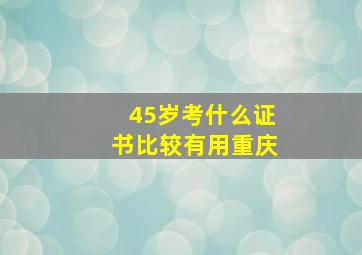 45岁考什么证书比较有用重庆